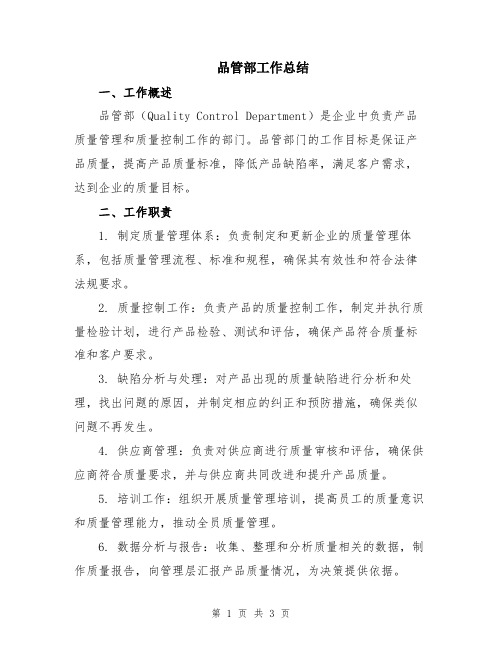 品管部工作总结

一、工作概述

品管部（Quality Control Department）是企业中负责产品质量管理和质量控制工作的部门。品管部门的工作目标是保证产品质量，提高产品质量标准，降低产品缺陷率，满足客户需求，达到企业的质量目标。

二、工作职责

1. 制定质量管理体系：负责制定和更新企业的质量管理体系，包括质量管理流程、标准和规程，确保其有效性和符合法律法规要求。

2. 质量控制工作：负责产品的质量控制工作，制定并执行质量检验计划，进行产品检验、测试和评估，确保产品符合质量标准和客户要求。

3. 缺陷分析与处理：对产品出现的质量缺陷进行分析和处理，找出问题的原因，并制定相应的纠正和预防措施，确保类似问题不再发生。

4. 供应商管理：负责对供应商进行质量审核和评估，确保供应商符合质量要求，并与供应商共同改进和提升产品质量。

5. 培训工作：组织开展质量管理培训，提高员工的质量意识和质量管理能力，推动全员质量管理。

6. 数据分析与报告：收集、整理和分析质量相关的数据，制作质量报告，向管理层汇报产品质量情况，为决策提供依据。

第 1 页 共 3 页